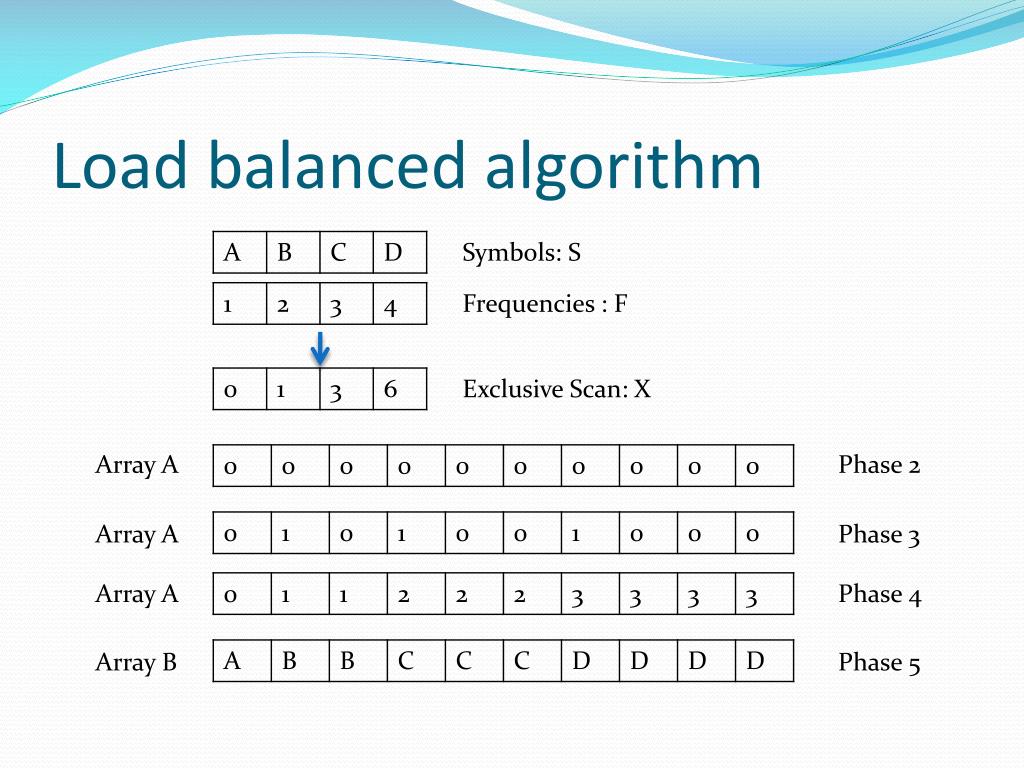 Load balanced algorithm

| A | B | C | D |
|---|---|---|---|

Symbols: S

| 1 | 2 | 3 | 4 |
|---|---|---|---|

Frequencies : F

| 0 | 1 | 3 | 6 |
|---|---|---|---|

Exclusive Scan: X

Array A

| 0 | 0 | 0 | 0 | 0 | 0 | 0 | 0 | 0 | 0 |
|---|---|---|---|---|---|---|---|---|---|

Phase 2

Array A

| 0 | 1 | 0 | 1 | 0 | 0 | 1 | 0 | 0 | 0 |
|---|---|---|---|---|---|---|---|---|---|

Phase 3

Array A

| 0 | 1 | 1 | 2 | 2 | 2 | 3 | 3 | 3 | 3 |
|---|---|---|---|---|---|---|---|---|---|

Phase 4

Array B

| A | B | B | C | C | C | D | D | D | D |
|---|---|---|---|---|---|---|---|---|---|

Phase 5